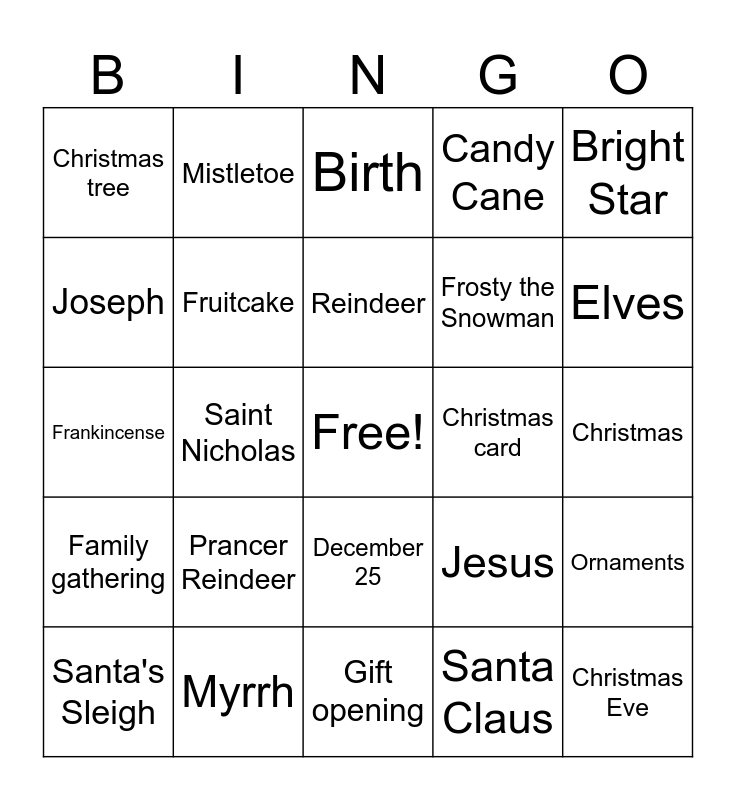 | B | I | N | G | O |
|---|---|---|---|---|
| Christmas tree | Mistletoe | Birth | Candy Cane | Bright Star |
| Joseph | Fruitcake | Reindeer | Frosty the Snowman | Elves |
| Frankincense | Saint Nicholas | Free! | Christmas card | Christmas |
| Family gathering | Prancer Reindeer | December 25 | Jesus | Ornaments |
| Santa's Sleigh | Myrrh | Gift opening | Santa Claus | Christmas Eve |